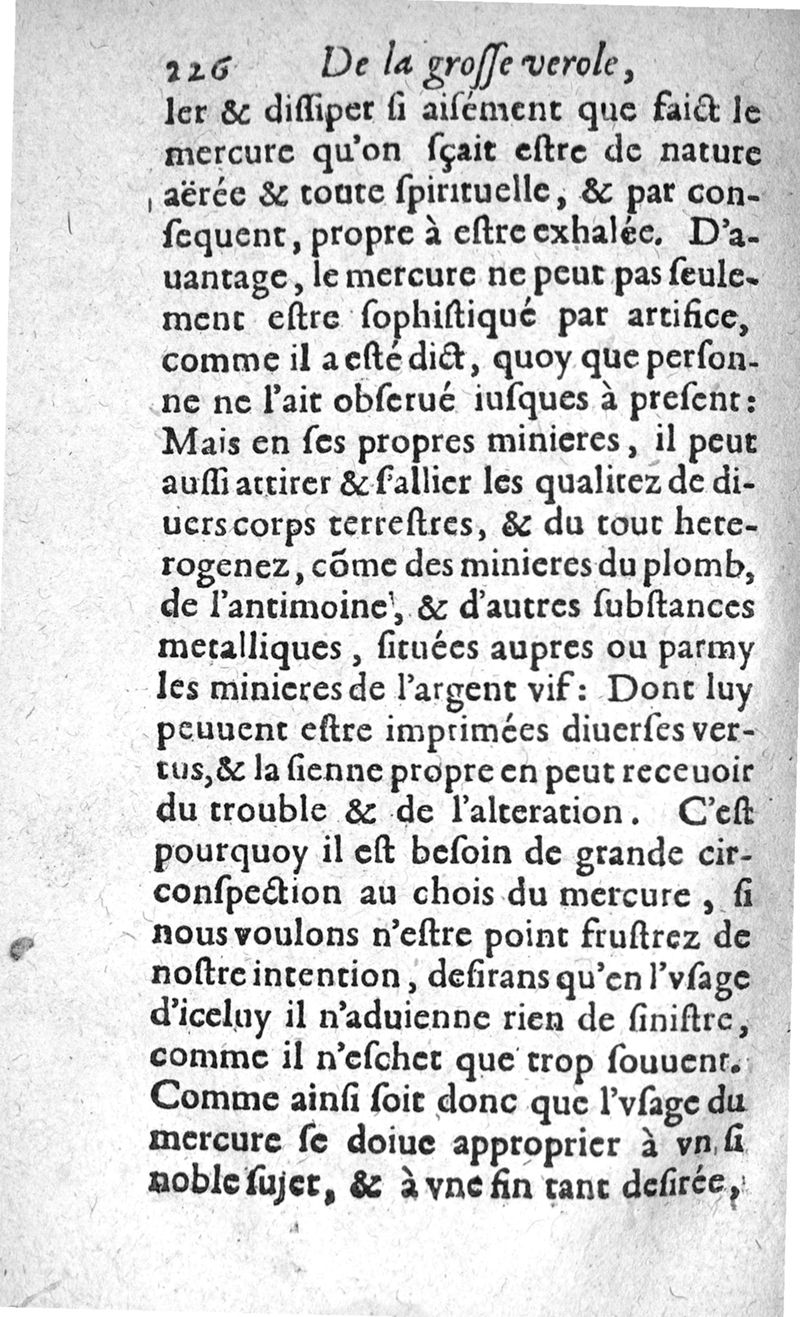 226 De la groſſe verole,

ler & diſſiper ſi aiſément que faict le mercure qu'on ſçait eſtre de nature aërée & toute ſpirituelle, & par conſequent, propre à eſtre exhalée. D'auantage, le mercure ne peut pas ſeulement eſtre ſophiſtiqué par artifice, comme il a eſté dict, quoy que perſonne ne l'ait obſerué iuſques à preſent: Mais en ſes propres minieres, il peut auſſi attirer & ſ'allier les qualitez de diuers corps terreſtres, & du tout heterogenez, cõme des minieres du plomb, de l'antimoine, & d'autres ſubſtances metalliques, ſituées aupres ou parmy les minieres de l'argent vif: Dont luy peuuent eſtre imprimées diuerſes vertus, & la ſienne propre en peut receuoir du trouble & de l'alteration. C'eſt pourquoy il eſt beſoin de grande circonſpection au chois du mercure, ſi nous voulons n'eſtre point fruſtrez de noſtre intention, deſirans qu'en l'vſage d'iceluy il n'aduienne rien de ſiniſtre, comme il n'eſchet que trop ſouuent. Comme ainſi ſoit donc que l'vſage du mercure ſe doiue approprier à vn ſi noble ſujet, & à vne fin tant deſirée,